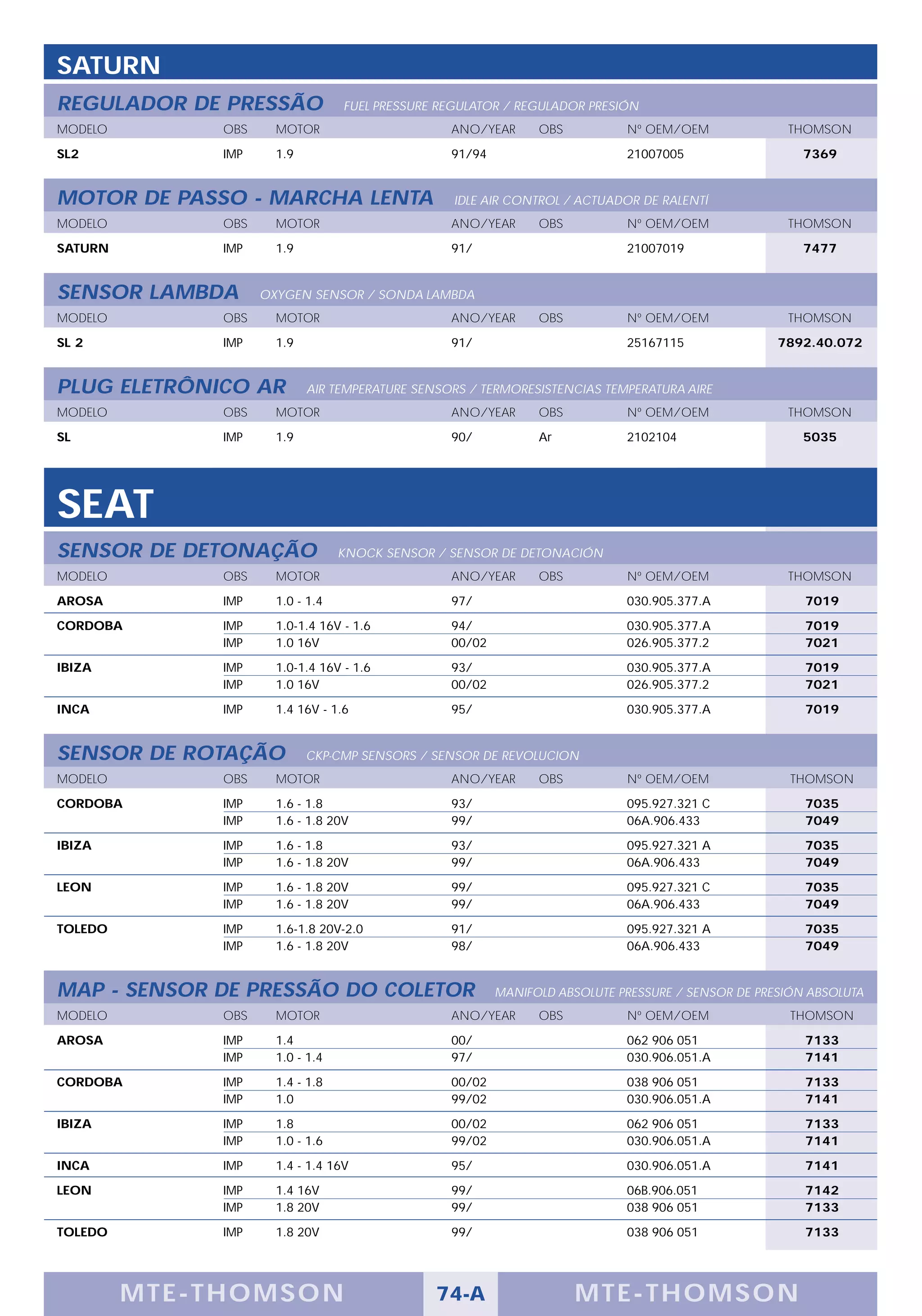 SATURN

REGULADOR DE PRESSÃO FUEL PRESSURE REGULATOR / REGULADOR PRESIÓN

| MODELO | OBS | MOTOR | ANO/YEAR | OBS | Nº OEM/OEM | THOMSON |
|---|---|---|---|---|---|---|
| SL2 | IMP | 1.9 | 91/94 | | 21007005 | 7369 |

MOTOR DE PASSO - MARCHA LENTA IDLE AIR CONTROL / ACTUADOR DE RALENTÍ

| MODELO | OBS | MOTOR | ANO/YEAR | OBS | Nº OEM/OEM | THOMSON |
|---|---|---|---|---|---|---|
| SATURN | IMP | 1.9 | 91/ | | 21007019 | 7477 |

SENSOR LAMBDA OXYGEN SENSOR / SONDA LAMBDA

| MODELO | OBS | MOTOR | ANO/YEAR | OBS | Nº OEM/OEM | THOMSON |
|---|---|---|---|---|---|---|
| SL 2 | IMP | 1.9 | 91/ | | 25167115 | 7892.40.072 |

PLUG ELETRÔNICO AR AIR TEMPERATURE SENSORS / TERMORESISTENCIAS TEMPERATURA AIRE

| MODELO | OBS | MOTOR | ANO/YEAR | OBS | Nº OEM/OEM | THOMSON |
|---|---|---|---|---|---|---|
| SL | IMP | 1.9 | 90/ | Ar | 2102104 | 5035 |

SEAT

SENSOR DE DETONAÇÃO KNOCK SENSOR / SENSOR DE DETONACIÓN

| MODELO | OBS | MOTOR | ANO/YEAR | OBS | Nº OEM/OEM | THOMSON |
|---|---|---|---|---|---|---|
| AROSA | IMP | 1.0 - 1.4 | 97/ | | 030.905.377.A | 7019 |
| CORDOBA | IMP | 1.0-1.4 16V - 1.6 | 94/ | | 030.905.377.A | 7019 |
| | IMP | 1.0 16V | 00/02 | | 026.905.377.2 | 7021 |
| IBIZA | IMP | 1.0-1.4 16V - 1.6 | 93/ | | 030.905.377.A | 7019 |
| | IMP | 1.0 16V | 00/02 | | 026.905.377.2 | 7021 |
| INCA | IMP | 1.4 16V - 1.6 | 95/ | | 030.905.377.A | 7019 |

SENSOR DE ROTAÇÃO CKP-CMP SENSORS / SENSOR DE REVOLUCION

| MODELO | OBS | MOTOR | ANO/YEAR | OBS | Nº OEM/OEM | THOMSON |
|---|---|---|---|---|---|---|
| CORDOBA | IMP | 1.6 - 1.8 | 93/ | | 095.927.321 C | 7035 |
| | IMP | 1.6 - 1.8 20V | 99/ | | 06A.906.433 | 7049 |
| IBIZA | IMP | 1.6 - 1.8 | 93/ | | 095.927.321 A | 7035 |
| | IMP | 1.6 - 1.8 20V | 99/ | | 06A.906.433 | 7049 |
| LEON | IMP | 1.6 - 1.8 20V | 99/ | | 095.927.321 C | 7035 |
| | IMP | 1.6 - 1.8 20V | 99/ | | 06A.906.433 | 7049 |
| TOLEDO | IMP | 1.6-1.8 20V-2.0 | 91/ | | 095.927.321 A | 7035 |
| | IMP | 1.6 - 1.8 20V | 98/ | | 06A.906.433 | 7049 |

MAP - SENSOR DE PRESSÃO DO COLETOR MANIFOLD ABSOLUTE PRESSURE / SENSOR DE PRESIÓN ABSOLUTA

| MODELO | OBS | MOTOR | ANO/YEAR | OBS | Nº OEM/OEM | THOMSON |
|---|---|---|---|---|---|---|
| AROSA | IMP | 1.4 | 00/ | | 062 906 051 | 7133 |
| | IMP | 1.0 - 1.4 | 97/ | | 030.906.051.A | 7141 |
| CORDOBA | IMP | 1.4 - 1.8 | 00/02 | | 038 906 051 | 7133 |
| | IMP | 1.0 | 99/02 | | 030.906.051.A | 7141 |
| IBIZA | IMP | 1.8 | 00/02 | | 062 906 051 | 7133 |
| | IMP | 1.0 - 1.6 | 99/02 | | 030.906.051.A | 7141 |
| INCA | IMP | 1.4 - 1.4 16V | 95/ | | 030.906.051.A | 7141 |
| LEON | IMP | 1.4 16V | 99/ | | 06B.906.051 | 7142 |
| | IMP | 1.8 20V | 99/ | | 038 906 051 | 7133 |
| TOLEDO | IMP | 1.8 20V | 99/ | | 038 906 051 | 7133 |

MTE-THOMSON 74-A MTE-THOMSON